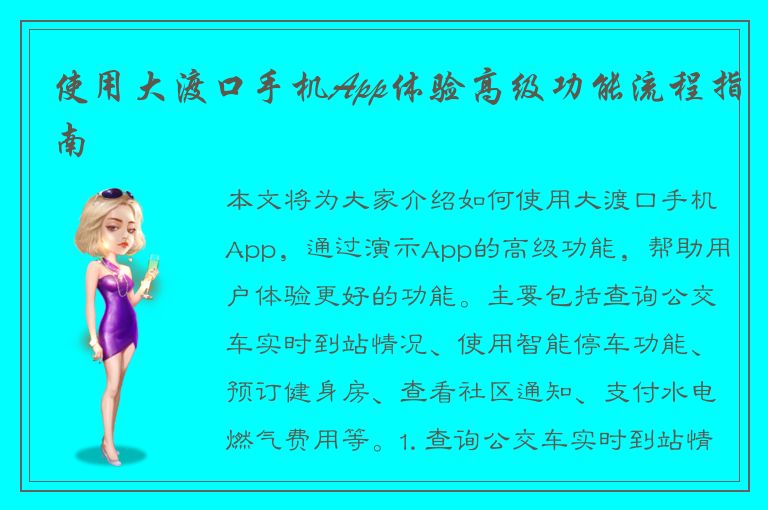 使用大渡口手机App体验高级功能流程指南

本文将为大家介绍如何使用大渡口手机App，通过演示App的高级功能，帮助用户体验更好的功能。主要包括查询公交车实时到站情况、使用智能停车功能、预订健身房、查看社区通知、支付水电燃气费用等。1. 查询公交车实时到站情